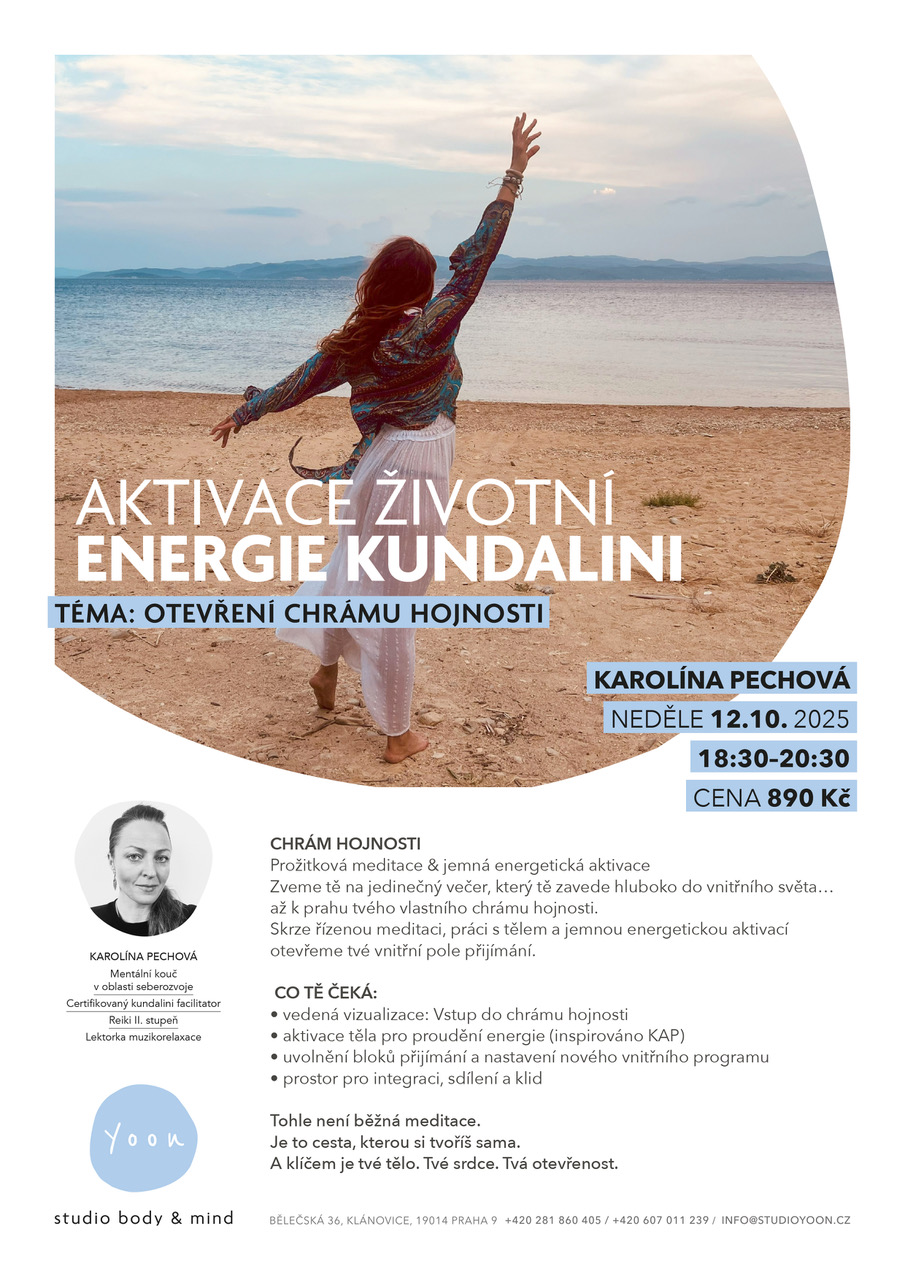 AKTIVACE ŽIVOTNÍ
ENERGIE KUNDALINI

TÉMA: OTEVŘENÍ CHRÁMU HOJNOSTI

KAROLÍNA PECHOVÁ
NEDĚLE 12.10. 2025
18:30-20:30
CENA 890 Kč

KAROLÍNA PECHOVÁ
Mentální kouč
v oblasti seberozvoje
Certifikovaný kundalini facilitator
Reiki II. stupeň
Lektorka muzikorelaxace

CHRÁM HOJNOSTI
Prožitková meditace & jemná energetická aktivace
Zveme tě na jedinečný večer, který tě zavede hluboko do vnitřního světa… až k prahu tvého vlastního chrámu hojnosti.
Skrze řízenou meditaci, práci s tělem a jemnou energetickou aktivací otevřeme tvé vnitřní pole přijímání.

CO TĚ ČEKÁ:
• vedená vizualizace: Vstup do chrámu hojnosti
• aktivace těla pro proudění energie (inspirováno KAP)
• uvolnění bloků přijímání a nastavení nového vnitřního programu
• prostor pro integraci, sdílení a klid

Tohle není běžná meditace.
Je to cesta, kterou si tvoříš sama.
A klíčem je tvé tělo. Tvé srdce. Tvá otevřenost.

Yoon
studio body & mind

BĚLEČSKÁ 36, KLÁNOVICE, 19014 PRAHA 9 +420 281 860 405 / +420 607 011 239 / INFO@STUDIOYOON.CZ